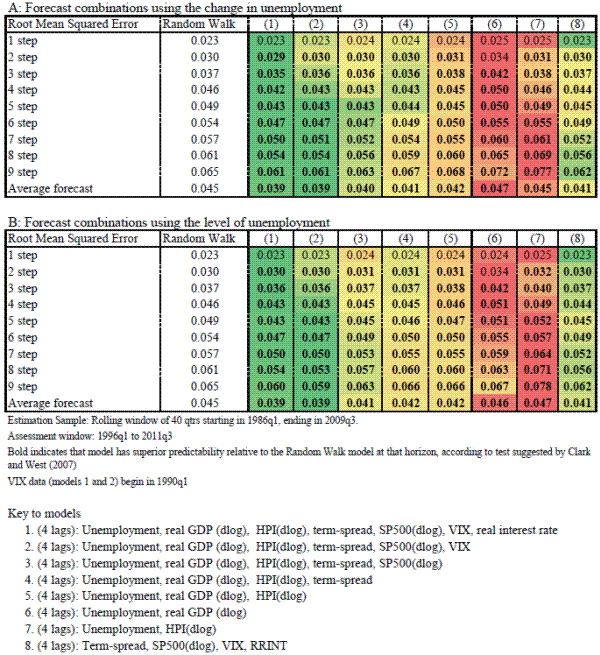 A: Forecast combinations using the change in unemployment

| Root Mean Squared Error | Random Walk | (1) | (2) | (3) | (4) | (5) | (6) | (7) | (8) |
|---|---|---|---|---|---|---|---|---|---|
| 1 step | 0.023 | 0.023 | 0.023 | 0.024 | 0.024 | 0.024 | 0.025 | 0.025 | 0.023 |
| 2 step | 0.030 | **0.029** | **0.030** | **0.030** | **0.030** | **0.031** | **0.034** | **0.031** | **0.030** |
| 3 step | 0.037 | **0.035** | **0.036** | **0.036** | **0.036** | **0.038** | **0.042** | **0.038** | **0.037** |
| 4 step | 0.046 | **0.042** | **0.043** | **0.043** | **0.043** | **0.045** | **0.050** | **0.046** | **0.044** |
| 5 step | 0.049 | **0.043** | **0.043** | **0.043** | **0.044** | **0.045** | **0.050** | **0.049** | **0.045** |
| 6 step | 0.054 | **0.047** | **0.047** | **0.047** | **0.049** | **0.050** | **0.055** | **0.055** | **0.049** |
| 7 step | 0.057 | **0.050** | **0.051** | **0.052** | **0.054** | **0.055** | **0.060** | **0.061** | **0.052** |
| 8 step | 0.061 | **0.054** | **0.054** | **0.056** | **0.059** | **0.060** | **0.065** | **0.069** | **0.056** |
| 9 step | 0.065 | **0.061** | **0.061** | **0.063** | **0.067** | **0.068** | **0.072** | **0.077** | **0.062** |
| Average forecast | 0.045 | **0.039** | **0.039** | **0.040** | **0.041** | **0.042** | **0.047** | **0.045** | **0.041** |

B: Forecast combinations using the level of unemployment

| Root Mean Squared Error | Random Walk | (1) | (2) | (3) | (4) | (5) | (6) | (7) | (8) |
|---|---|---|---|---|---|---|---|---|---|
| 1 step | 0.023 | 0.023 | 0.023 | 0.024 | 0.024 | 0.024 | 0.024 | 0.025 | 0.023 |
| 2 step | 0.030 | **0.030** | **0.030** | **0.031** | **0.031** | **0.031** | **0.034** | **0.032** | **0.030** |
| 3 step | 0.037 | **0.036** | **0.036** | **0.037** | **0.037** | **0.038** | **0.042** | **0.040** | **0.037** |
| 4 step | 0.046 | **0.043** | **0.043** | **0.045** | **0.045** | **0.046** | **0.051** | **0.049** | **0.044** |
| 5 step | 0.049 | **0.043** | **0.043** | **0.045** | **0.046** | **0.047** | **0.051** | **0.052** | **0.045** |
| 6 step | 0.054 | **0.047** | **0.047** | **0.049** | **0.050** | **0.050** | **0.055** | **0.057** | **0.049** |
| 7 step | 0.057 | **0.050** | **0.050** | **0.053** | **0.055** | **0.055** | **0.059** | **0.064** | **0.052** |
| 8 step | 0.061 | **0.054** | **0.053** | **0.057** | **0.060** | **0.060** | **0.063** | **0.071** | **0.056** |
| 9 step | 0.065 | **0.060** | **0.059** | **0.063** | **0.066** | **0.066** | **0.067** | **0.078** | **0.062** |
| Average forecast | 0.045 | **0.039** | **0.039** | **0.041** | **0.042** | **0.042** | **0.046** | **0.047** | **0.041** |

Estimation Sample: Rolling window of 40 qtrs starting in 1986q1, ending in 2009q3.

Assessment window: 1996q1 to 2011q3

Bold indicates that model has superior predictability relative to the Random Walk model at that horizon, according to test suggested by Clark and West (2007)

VIX data (models 1 and 2) begin in 1990q1

Key to models
1. (4 lags): Unemployment, real GDP (dlog), HPI(dlog), term-spread, SP500(dlog), VIX, real interest rate
2. (4 lags): Unemployment, real GDP (dlog), HPI(dlog), term-spread, SP500(dlog), VIX
3. (4 lags): Unemployment, real GDP (dlog), HPI(dlog), term-spread, SP500(dlog)
4. (4 lags): Unemployment, real GDP (dlog), HPI(dlog), term-spread
5. (4 lags): Unemployment, real GDP (dlog), HPI(dlog)
6. (4 lags): Unemployment, real GDP (dlog)
7. (4 lags): Unemployment, HPI(dlog)
8. (4 lags): Term-spread, SP500(dlog), VIX, RRINT